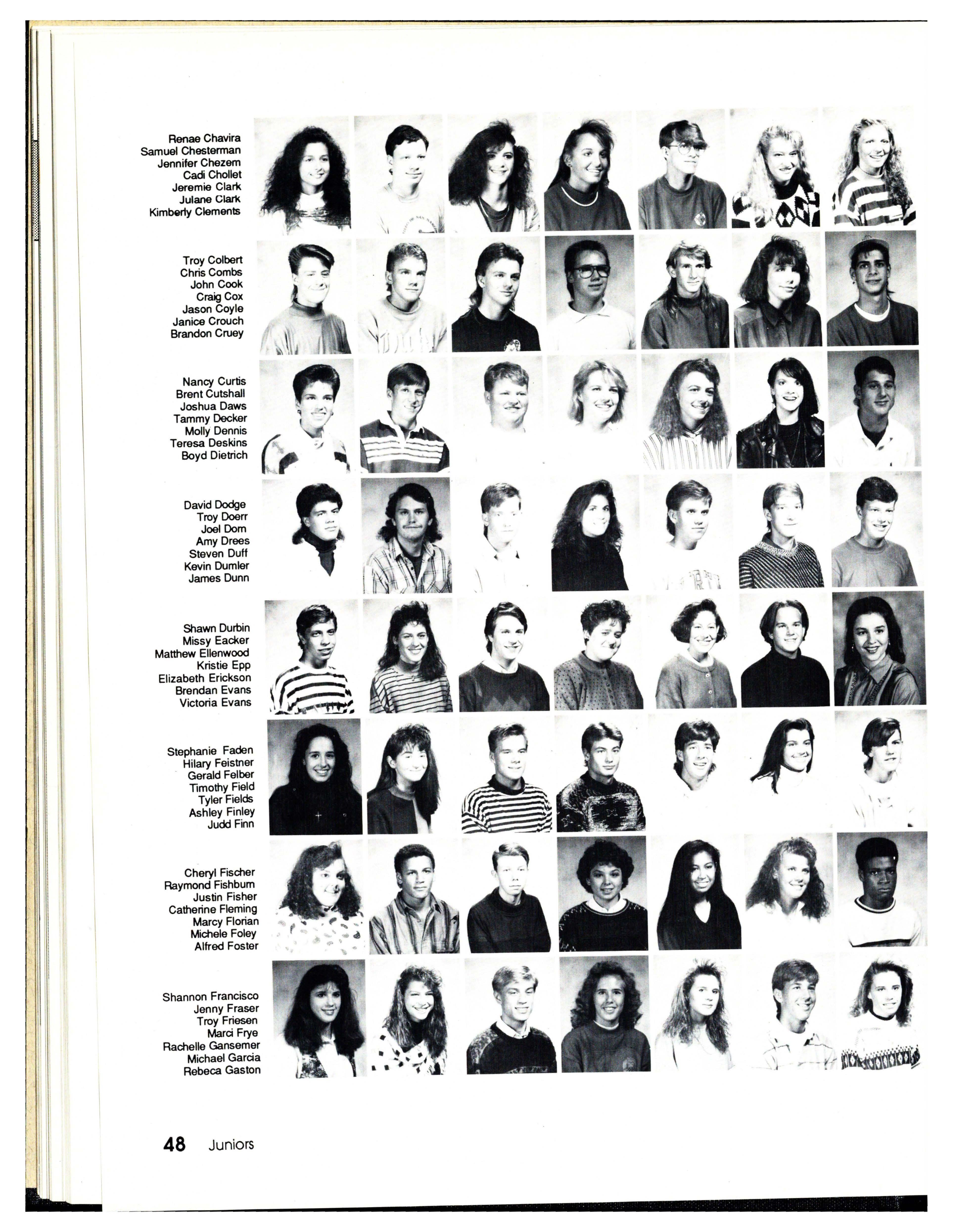 Renae Chavira
Samuel Chesterman
Jennifer Chezem
Cadi Chollet
Jeremie Clark
Julane Clark
Kimberly Clements

Troy Colbert
Chris Combs
John Cook
Craig Cox
Jason Coyle
Janice Crouch
Brandon Cruey

Nancy Curtis
Brent Cutshall
Joshua Daws
Tammy Decker
Molly Dennis
Teresa Deskins
Boyd Dietrich

David Dodge
Troy Doerr
Joel Dorn
Amy Drees
Steven Duff
Kevin Dumler
James Dunn

Shawn Durbin
Missy Eacker
Matthew Ellenwood
Kristie Epp
Elizabeth Erickson
Brendan Evans
Victoria Evans

Stephanie Faden
Hilary Feistner
Gerald Felber
Timothy Field
Tyler Fields
Ashley Finley
Judd Finn

Cheryl Fischer
Raymond Fishburn
Justin Fisher
Catherine Fleming
Marcy Florian
Michele Foley
Alfred Foster

Shannon Francisco
Jenny Fraser
Troy Friesen
Marci Frye
Rachelle Gansemer
Michael Garcia
Rebeca Gaston

48 Juniors